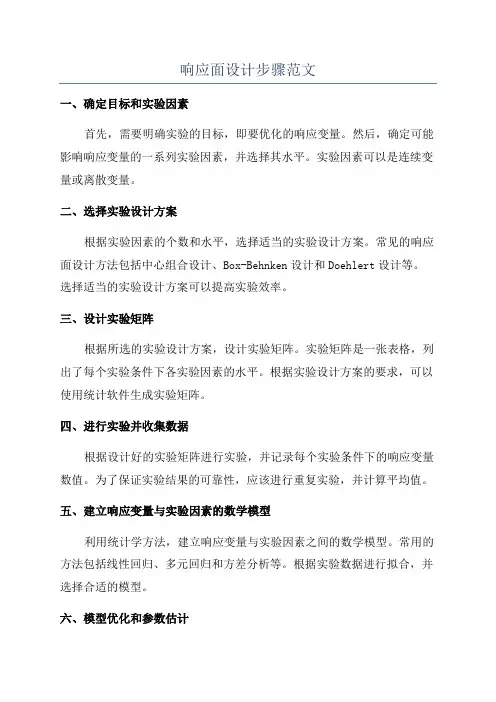 响应面设计步骤范文

一、确定目标和实验因素

首先，需要明确实验的目标，即要优化的响应变量。然后，确定可能影响响应变量的一系列实验因素，并选择其水平。实验因素可以是连续变量或离散变量。

二、选择实验设计方案

根据实验因素的个数和水平，选择适当的实验设计方案。常见的响应面设计方法包括中心组合设计、Box-Behnken 设计和 Doehlert 设计等。选择适当的实验设计方案可以提高实验效率。

三、设计实验矩阵

根据所选的实验设计方案，设计实验矩阵。实验矩阵是一张表格，列出了每个实验条件下各实验因素的水平。根据实验设计方案的要求，可以使用统计软件生成实验矩阵。

四、进行实验并收集数据

根据设计好的实验矩阵进行实验，并记录每个实验条件下的响应变量数值。为了保证实验结果的可靠性，应该进行重复实验，并计算平均值。

五、建立响应变量与实验因素的数学模型

利用统计学方法，建立响应变量与实验因素之间的数学模型。常用的方法包括线性回归、多元回归和方差分析等。根据实验数据进行拟合，并选择合适的模型。

六、模型优化和参数估计